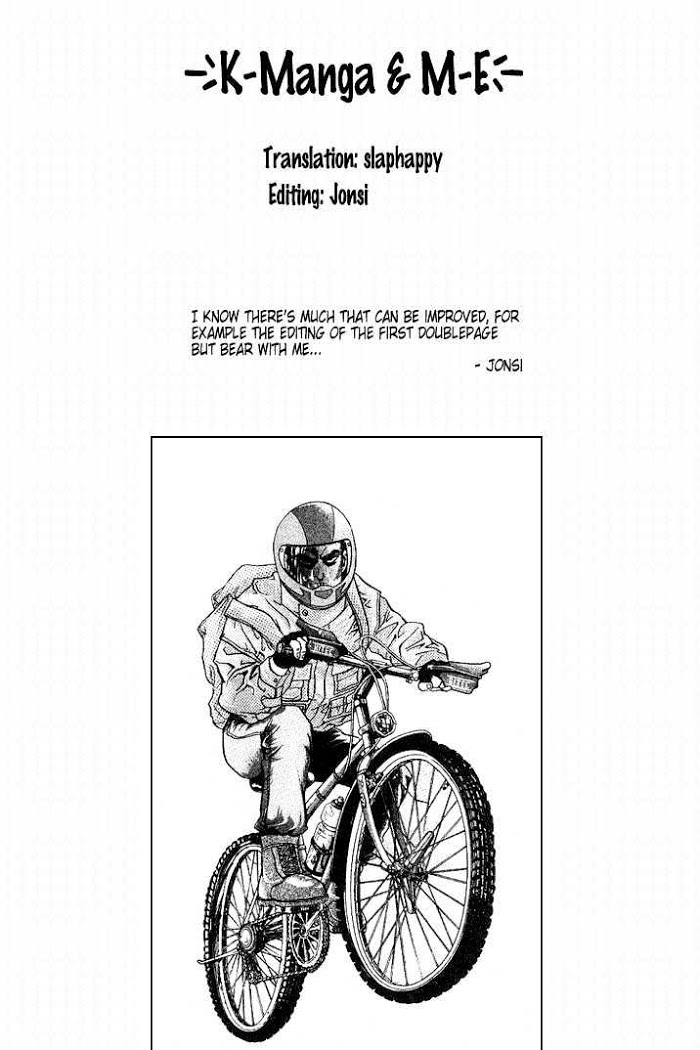 -K-Manga & M-E-

Translation: slaphappy
Editing: Jonsi

I KNOW THERE'S MUCH THAT CAN BE IMPROVED, FOR EXAMPLE THE EDITING OF THE FIRST DOUBLEPAGE BUT BEAR WITH ME...

- JONSI